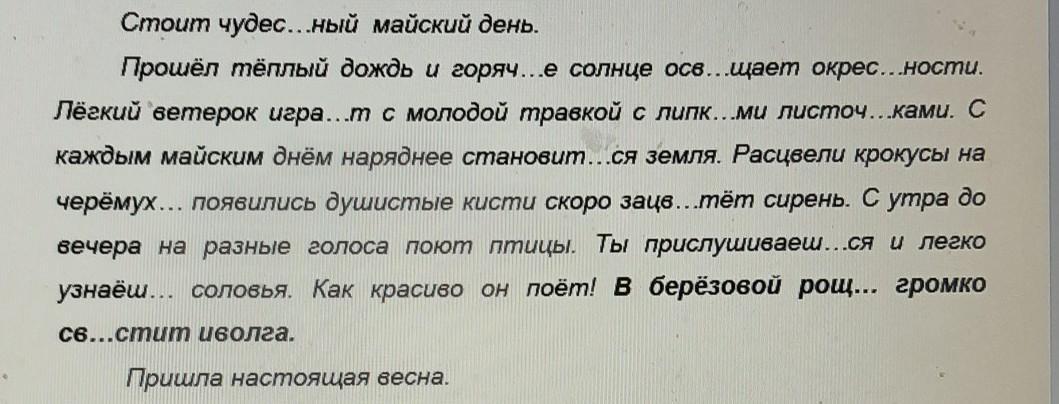 Стоит чудес…ный майский день.

Прошёл тёплый дождь и горяч…е солнце осв…щает окрес…ности. Лёгкий ветерок игра…т с молодой травкой с липк…ми листоч…ками. С каждым майским днём наряднее становит…ся земля. Расцвели крокусы на черёмух… появились душистые кисти скоро зацв…тёт сирень. С утра до вечера на разные голоса поют птицы. Ты прислушиваеш…ся и легко узнаёш… соловья. Как красиво он поёт! В берёзовой рощ… громко св…стит иволга.

Пришла настоящая весна.